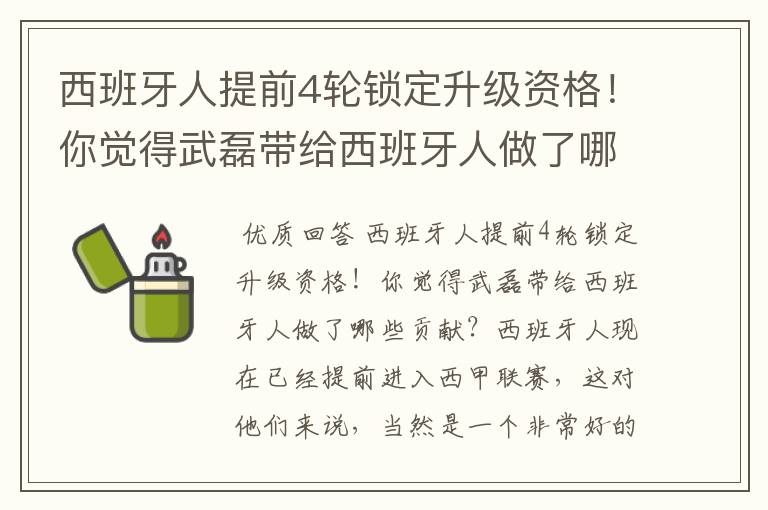 西班牙人提前4轮锁定升级资格！你觉得武磊带给西班牙人做了哪

优质回答 西班牙人提前4轮锁定升级资格！你觉得武磊带给西班牙人做了哪些贡献？西班牙人现在已经提前进入西甲联赛，这对他们来说，当然是一个非常好的